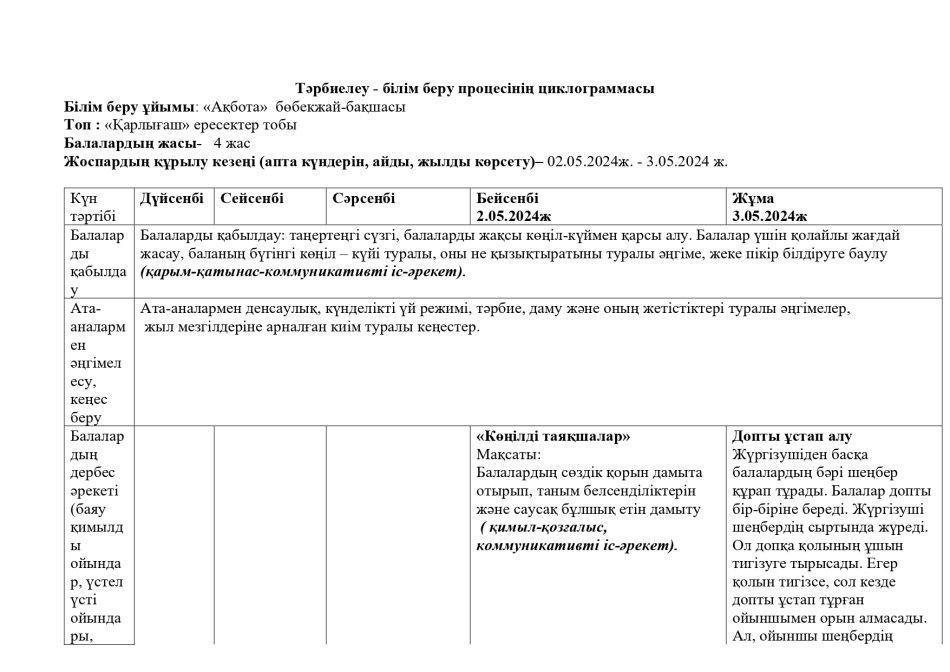 Тәрбиелеу - білім беру процесінің циклограммасы
Білім беру ұйымы: «Ақбота» бөбекжай-бақшасы
Топ : «Қарлығаш» ересектер тобы
Балалардың жасы- 4 жас
Жоспардың құрылу кезеңі (апта күндерін, айды, жылды көрсету)– 02.05.2024ж. - 3.05.2024 ж.

| Күн тәртібі | Дүйсенбі | Сейсенбі | Сәрсенбі | Бейсенбі 2.05.2024ж | Жұма 3.05.2024ж |
|---|---|---|---|---|---|
| Балаларды қабылдау | Балаларды қабылдау: таңертеңгі сүзгі, балаларды жақсы көңіл-күймен қарсы алу. Балалар үшін қолайлы жағдай жасау, баланың бүгінгі көңіл – күйі туралы, оны не қызықтыратыны туралы әңгіме, жеке пікір білдіруге баулу (қарым-қатынас-коммуникативті іс-әрекет). | | | | |
| Ата-аналармен әңгімелесу, кеңес беру | Ата-аналармен денсаулық, күнделікті үй режимі, тәрбие, даму және оның жетістіктері туралы әңгімелер, жыл мезгілдеріне арналған киім туралы кеңестер. | | | | |
| Балалардың дербес әрекеті (баяу қимылды ойындар, үстел үсті ойындары, | | | | «Көңілді таяқшалар» Мақсаты: Балалардың сөздік қорын дамыта отырып, таным белсенділіктерін және саусақ бұлшық етін дамыту ( қимыл-қозғалыс, коммуникативті іс-әрекет). | Допты ұстап алу Жүргізушіден басқа балалардың бәрі шеңбер құрап тұрады. Балалар допты бір-біріне береді. Жүргізуші шеңбердің сыртында жүреді. Ол допқа қолының ұшын тигізуге тырысады. Егер қолын тигізсе, сол кезде допты ұстап тұрған ойыншымен орын алмасады. Ал, ойыншы шеңбердің |